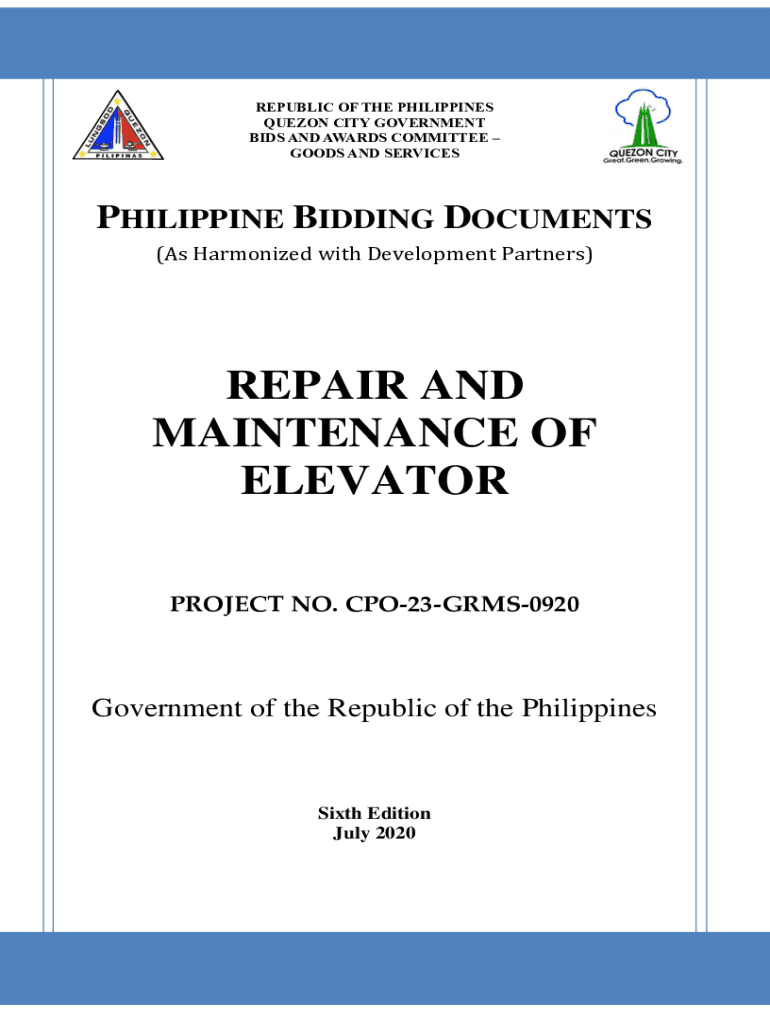 LUNGSOD QUEZON
PILIPINAS

REPUBLIC OF THE PHILIPPINES
QUEZON CITY GOVERNMENT
BIDS AND AWARDS COMMITTEE –
GOODS AND SERVICES

QUEZON CITY
Great.Green.Growing.

PHILIPPINE BIDDING DOCUMENTS
(As Harmonized with Development Partners)

REPAIR AND MAINTENANCE OF ELEVATOR

PROJECT NO. CPO-23-GRMS-0920

Government of the Republic of the Philippines

Sixth Edition
July 2020